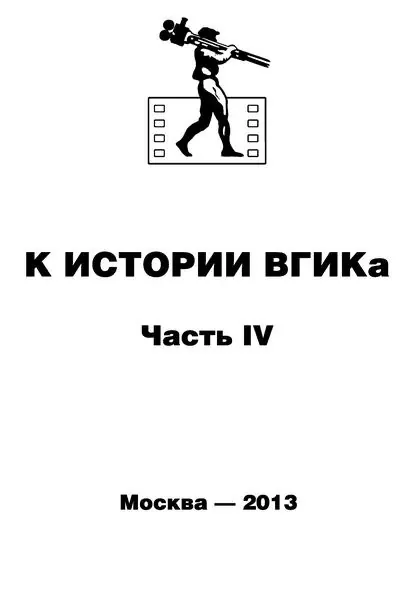 К ИСТОРИИ ВГИКа

Часть IV

Москва — 2013